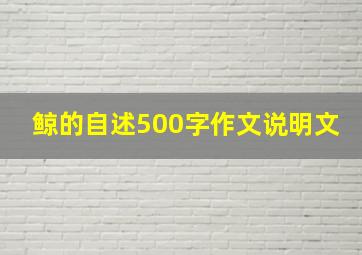 鲸的自述500字作文说明文